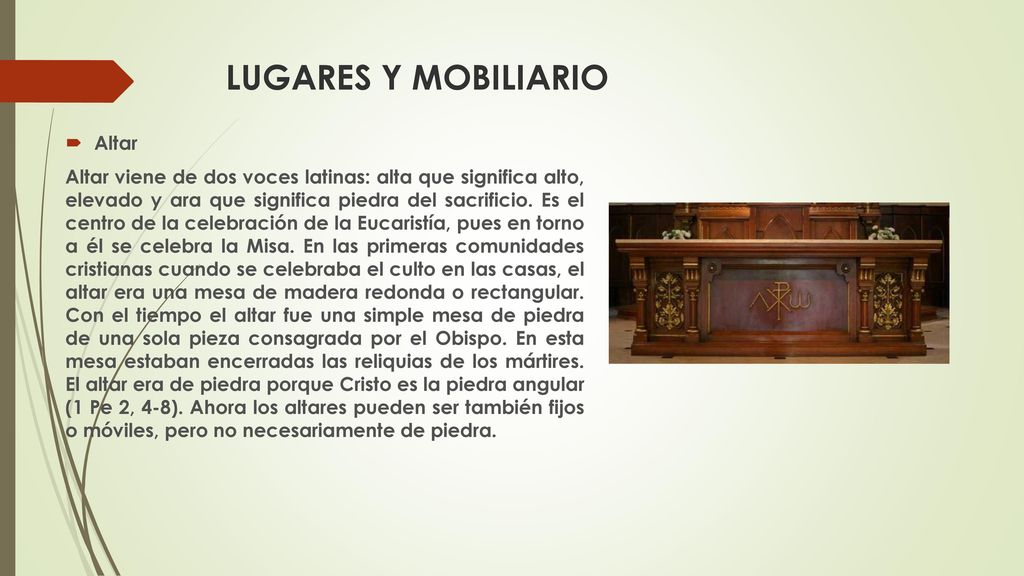 LUGARES Y MOBILIARIO

Altar

Altar viene de dos voces latinas: alta que significa alto, elevado y ara que significa piedra del sacrificio. Es el centro de la celebración de la Eucaristía, pues en torno a él se celebra la Misa. En las primeras comunidades cristianas cuando se celebraba el culto en las casas, el altar era una mesa de madera redonda o rectangular. Con el tiempo el altar fue una simple mesa de piedra de una sola pieza consagrada por el Obispo. En esta mesa estaban encerradas las reliquias de los mártires. El altar era de piedra porque Cristo es la piedra angular (1 Pe 2, 4-8). Ahora los altares pueden ser también fijos o móviles, pero no necesariamente de piedra.